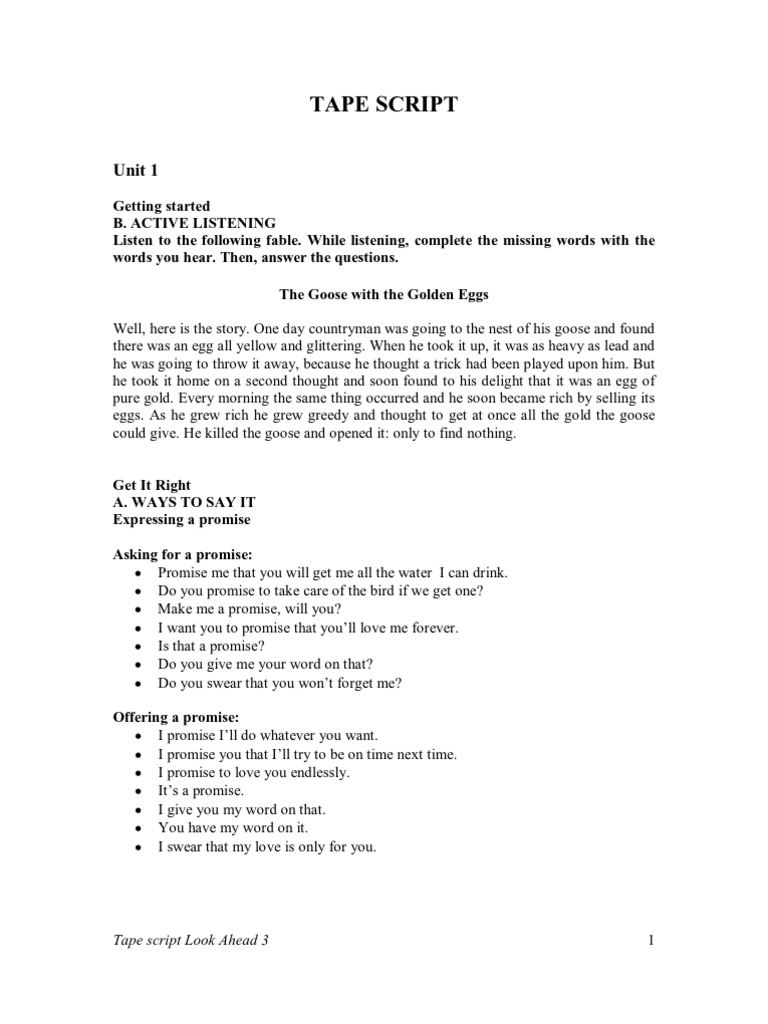 TAPE SCRIPT

Unit 1

Getting started
B. ACTIVE LISTENING
Listen to the following fable. While listening, complete the missing words with the words you hear. Then, answer the questions.

The Goose with the Golden Eggs

Well, here is the story. One day countryman was going to the nest of his goose and found there was an egg all yellow and glittering. When he took it up, it was as heavy as lead and he was going to throw it away, because he thought a trick had been played upon him. But he took it home on a second thought and soon found to his delight that it was an egg of pure gold. Every morning the same thing occurred and he soon became rich by selling its eggs. As he grew rich he grew greedy and thought to get at once all the gold the goose could give. He killed the goose and opened it: only to find nothing.

Get It Right
A. WAYS TO SAY IT
Expressing a promise

Asking for a promise:
• Promise me that you will get me all the water I can drink.
• Do you promise to take care of the bird if we get one?
• Make me a promise, will you?
• I want you to promise that you'll love me forever.
• Is that a promise?
• Do you give me your word on that?
• Do you swear that you won't forget me?

Offering a promise:
• I promise I'll do whatever you want.
• I promise you that I'll try to be on time next time.
• I promise to love you endlessly.
• It's a promise.
• I give you my word on that.
• You have my word on it.
• I swear that my love is only for you.

Tape script Look Ahead 3 1